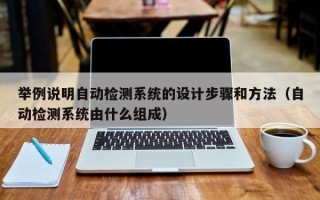 举例说明自动检测系统的设计步骤和方法（自动检测系统由什么组成）